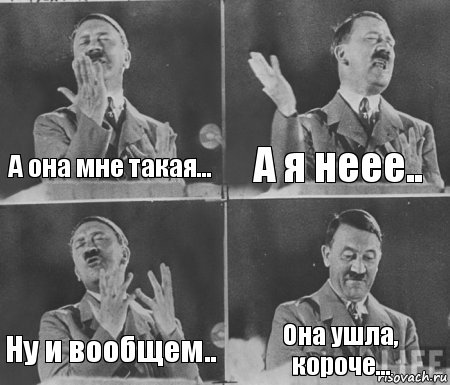 А она мне такая...

А я неее..

Ну и вообщем..

Она ушла, короче...

LIFE

risovach.ru